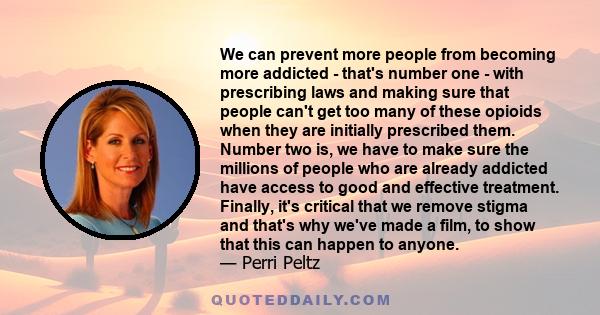 We can prevent more people from becoming more addicted - that's number one - with prescribing laws and making sure that people can't get too many of these opioids when they are initially prescribed them. Number two is, we have to make sure the millions of people who are already addicted have access to good and effective treatment. Finally, it's critical that we remove stigma and that's why we've made a film, to show that this can happen to anyone.
— Perri Peltz

QUOTEDDAILY.COM